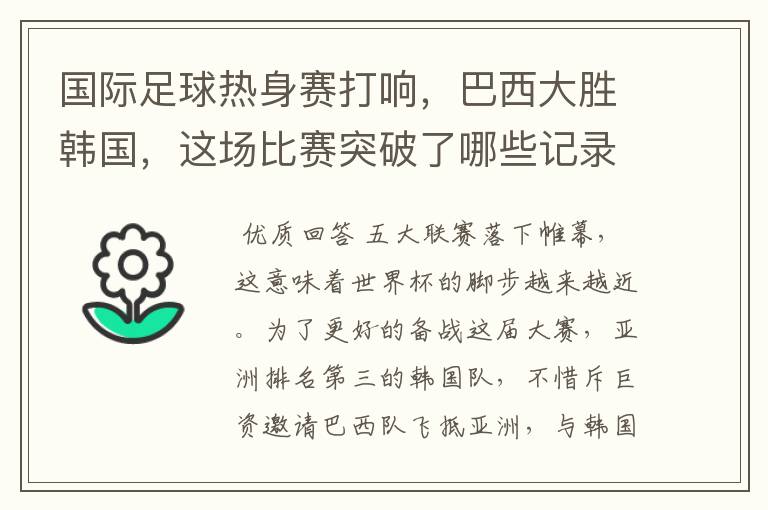 国际足球热身赛打响，巴西大胜韩国，这场比赛突破了哪些记录

优质回答 五大联赛落下帷幕，这意味着世界杯的脚步越来越近。为了更好的备战这届大赛，亚洲排名第三的韩国队，不惜斥巨资邀请巴西队飞抵亚洲，与韩国